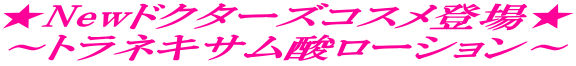 ★Newドクターズコスメ登場★
～トラネキサム酸ローション～